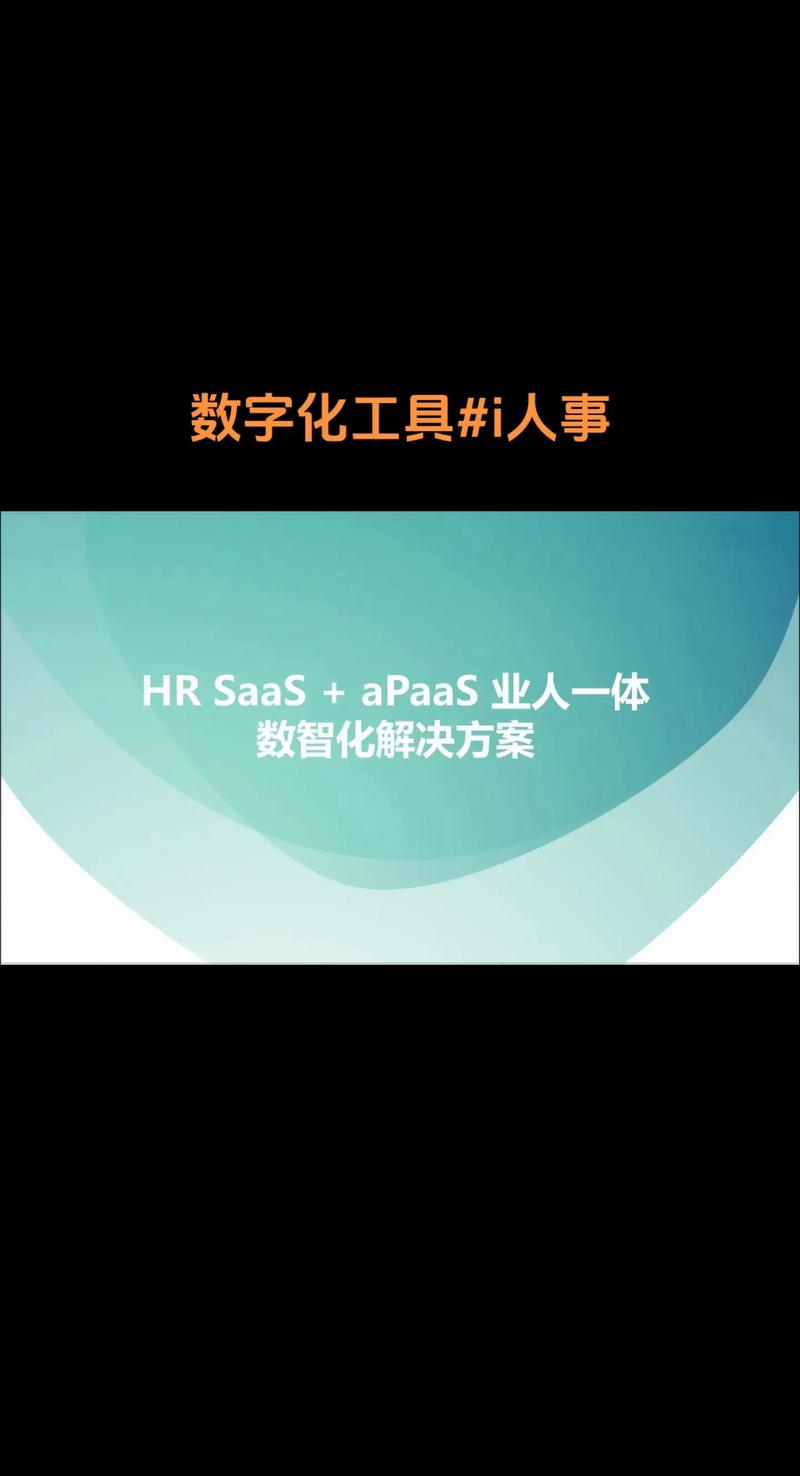 数字化工具#i人事

HR SaaS + aPaaS 业人一体
数智化解决方案